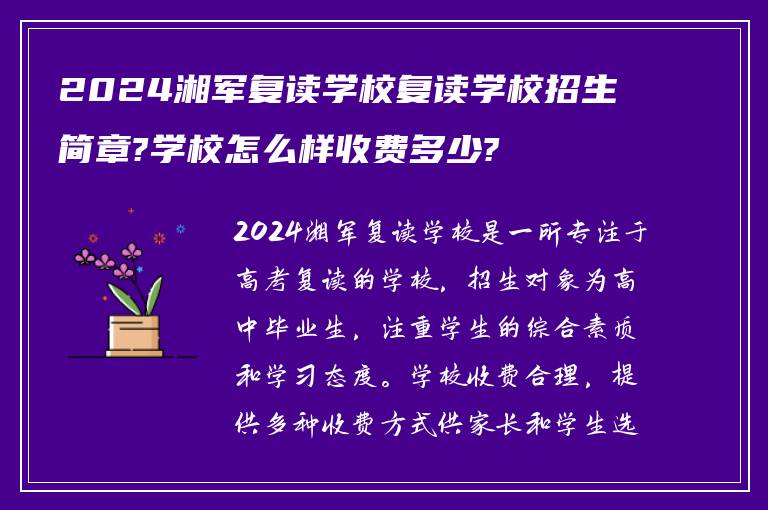 2024湘军复读学校复读学校招生简章?学校怎么样收费多少?

2024湘军复读学校是一所专注于高考复读的学校，招生对象为高中毕业生，注重学生的综合素质和学习态度。学校收费合理，提供多种收费方式供家长和学生选